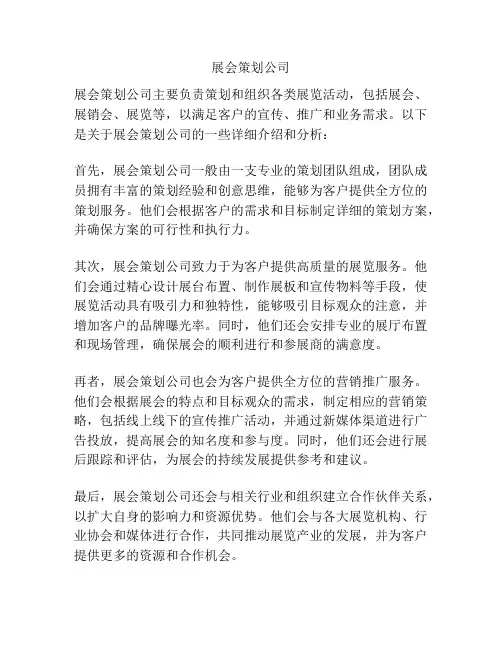 展会策划公司

展会策划公司主要负责策划和组织各类展览活动，包括展会、展销会、展览等，以满足客户的宣传、推广和业务需求。以下是关于展会策划公司的一些详细介绍和分析：

首先，展会策划公司一般由一支专业的策划团队组成，团队成员拥有丰富的策划经验和创意思维，能够为客户提供全方位的策划服务。他们会根据客户的需求和目标制定详细的策划方案，并确保方案的可行性和执行力。

其次，展会策划公司致力于为客户提供高质量的展览服务。他们会通过精心设计展台布置、制作展板和宣传物料等手段，使展览活动具有吸引力和独特性，能够吸引目标观众的注意，并增加客户的品牌曝光率。同时，他们还会安排专业的展厅布置和现场管理，确保展会的顺利进行和参展商的满意度。

再者，展会策划公司也会为客户提供全方位的营销推广服务。他们会根据展会的特点和目标观众的需求，制定相应的营销策略，包括线上线下的宣传推广活动，并通过新媒体渠道进行广告投放，提高展会的知名度和参与度。同时，他们还会进行展后跟踪和评估，为展会的持续发展提供参考和建议。

最后，展会策划公司还会与相关行业和组织建立合作伙伴关系，以扩大自身的影响力和资源优势。他们会与各大展览机构、行业协会和媒体进行合作，共同推动展览产业的发展，并为客户提供更多的资源和合作机会。